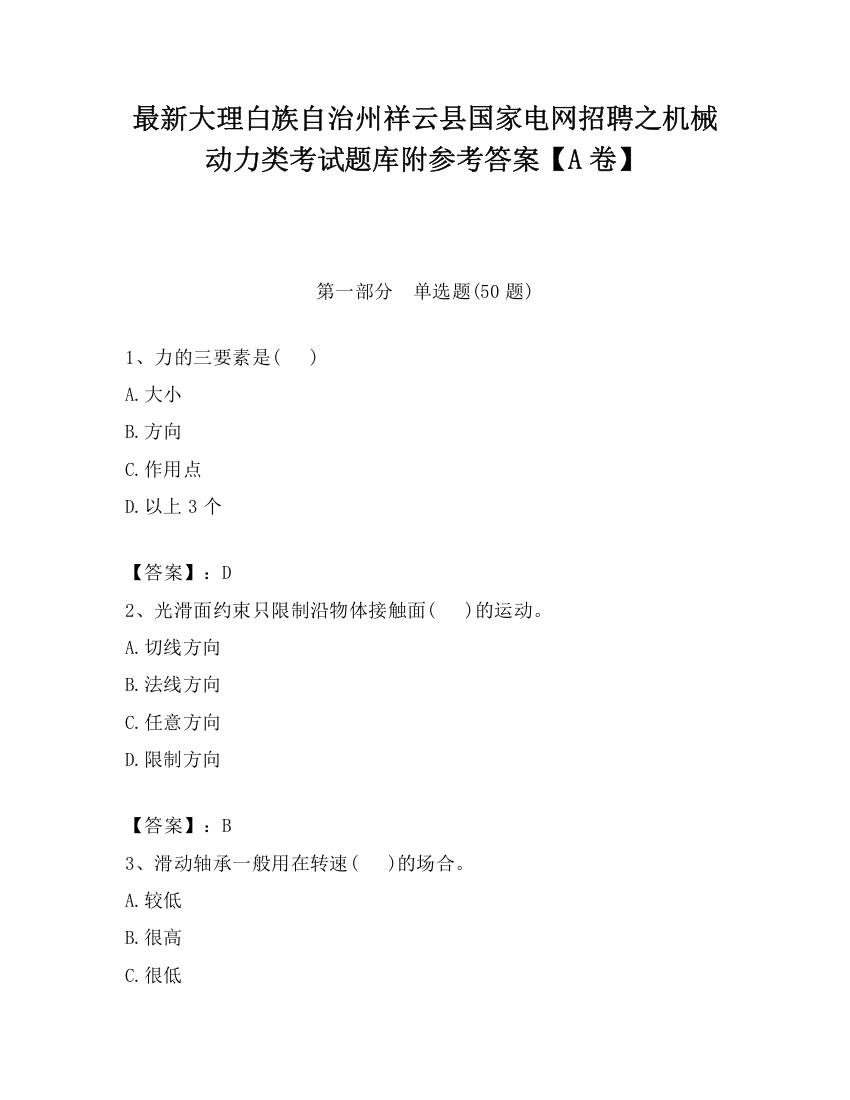 最新大理白族自治州祥云县国家电网招聘之机械动力类考试题库附参考答案【A卷】

第一部分　单选题(50题)

1、力的三要素是(　)
A.大小
B.方向
C.作用点
D.以上3个

【答案】：D
2、光滑面约束只限制沿物体接触面(　)的运动。
A.切线方向
B.法线方向
C.任意方向
D.限制方向

【答案】：B
3、滑动轴承一般用在转速(　)的场合。
A.较低
B.很高
C.很低